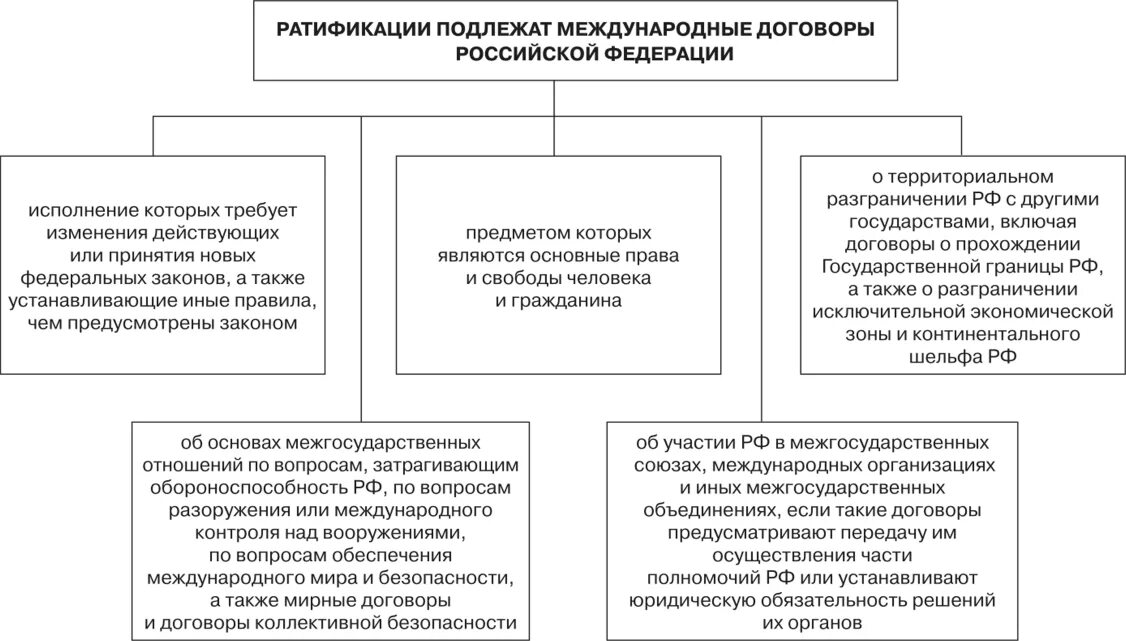 РАТИФИКАЦИИ ПОДЛЕЖАТ МЕЖДУНАРОДНЫЕ ДОГОВОРЫ РОССИЙСКОЙ ФЕДЕРАЦИИ

исполнение которых требует изменения действующих или принятия новых федеральных законов, а также устанавливающие иные правила, чем предусмотрены законом

предметом которых являются основные права и свободы человека и гражданина

о территориальном разграничении РФ с другими государствами, включая договоры о прохождении Государственной границы РФ, а также о разграничении исключительной экономической зоны и континентального шельфа РФ

об основах межгосударственных отношений по вопросам, затрагивающим обороноспособность РФ, по вопросам разоружения или международного контроля над вооружениями, по вопросам обеспечения международного мира и безопасности, а также мирные договоры и договоры коллективной безопасности

об участии РФ в межгосударственных союзах, международных организациях и иных межгосударственных объединениях, если такие договоры предусматривают передачу им осуществления части полномочий РФ или устанавливают юридическую обязательность решений их органов